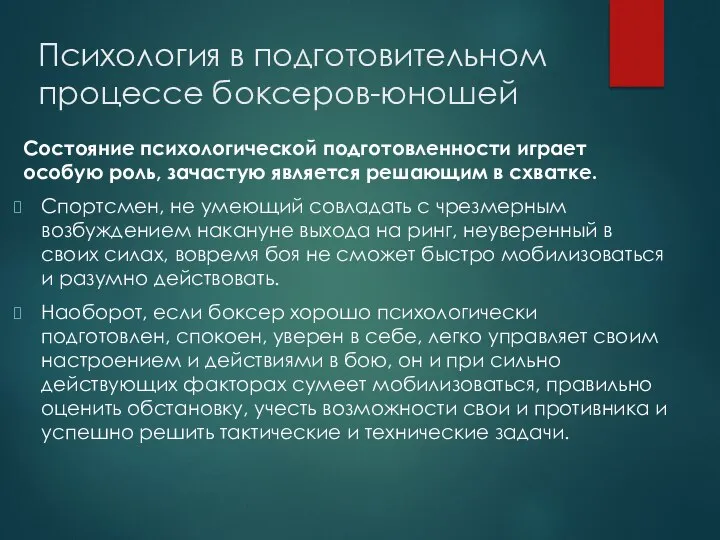 Психология в подготовительном процессе боксеров-юношей

Состояние психологической подготовленности играет особую роль, зачастую является решающим в схватке.

Спортсмен, не умеющий совладать с чрезмерным возбуждением накануне выхода на ринг, неуверенный в своих силах, вовремя боя не сможет быстро мобилизоваться и разумно действовать.

Наоборот, если боксер хорошо психологически подготовлен, спокоен, уверен в себе, легко управляет своим настроением и действиями в бою, он и при сильно действующих факторах сумеет мобилизоваться, правильно оценить обстановку, учесть возможности свои и противника и успешно решить тактические и технические задачи.